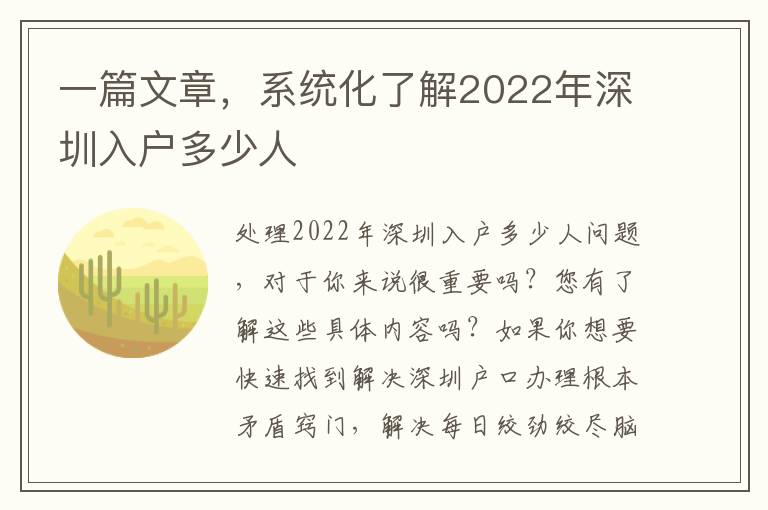 一篇文章，系统化了解2022年深圳入户多少人

处理2022年深圳入户多少人问题，对于你来说很重要吗？您有了解这些具体内容吗？如果你想要快速找到解决深圳户口办理根本矛盾窍门，解决每日绞劲绞尽脑